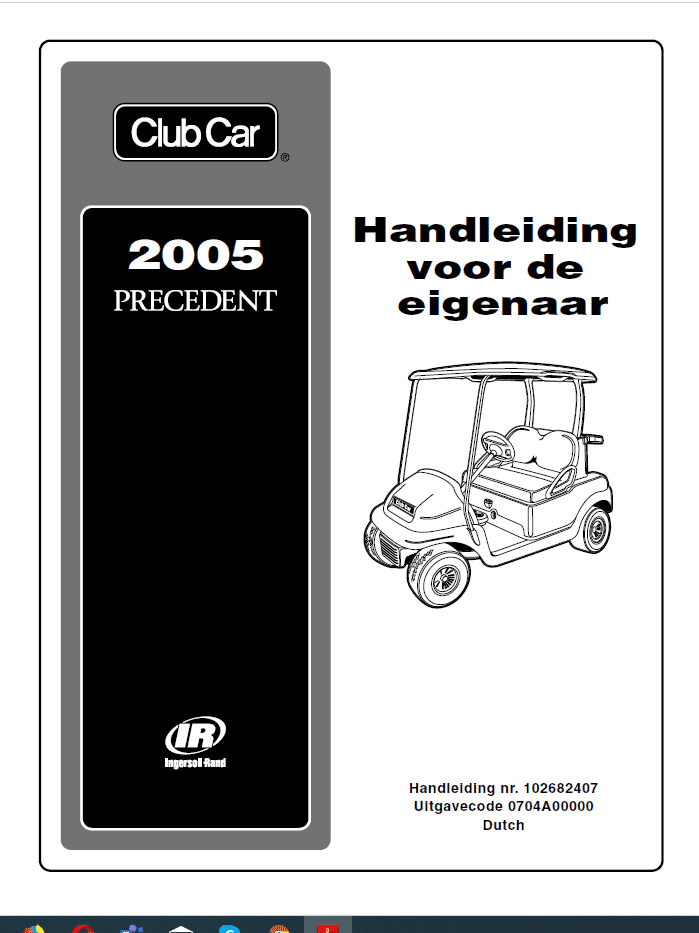 Club Car®

2005
PRECEDENT

IR
Ingersoll-Rand

Handleiding voor de eigenaar

Handleiding nr. 102682407
Uitgavecode 0704A00000
Dutch